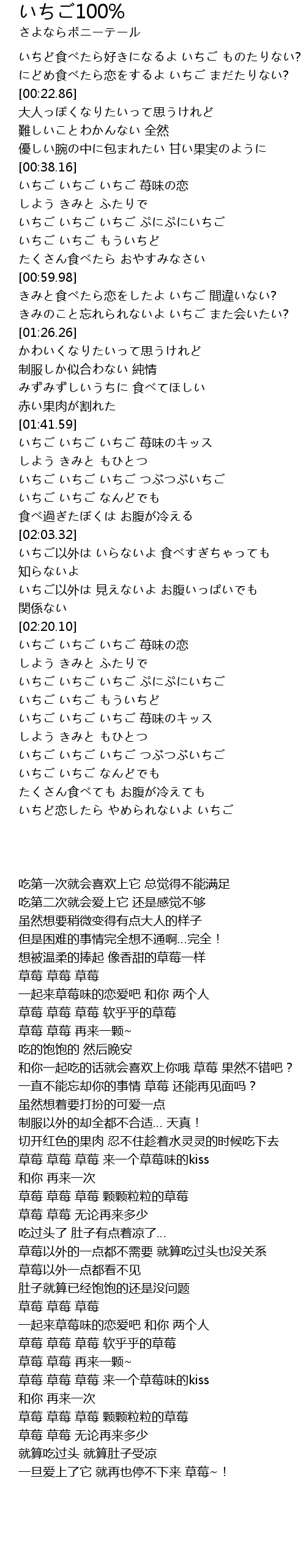 いちご100%
さよならポニーテール

いちど食べたら好きになるよ いちご ものたりない?
にどめ食べたら恋をするよ いちご まだたりない?
[00:22.86]
大人っぽくなりたいって思うけれど
難しいことわかんない 全然
優しい腕の中に包まれたい 甘い果実のように
[00:38.16]
いちご いちご いちご 苺味の恋
しよう きみと ふたりで
いちご いちご いちご ぷにぷにいちご
いちご いちご もういちど
たくさん食べたら おやすみなさい
[00:59.98]
きみと食べたら恋をしたよ いちご 間違いない?
きみのこと忘れられないよ いちご また会いたい?
[01:26.26]
かわいくなりたいって思うけれど
制服しか似合わない 純情
みずみずしいうちに 食べてほしい
赤い果肉が割れた
[01:41.59]
いちご いちご いちご 苺味のキッス
しよう きみと もひとつ
いちご いちご いちご つぶつぶいちご
いちご いちご なんどでも
食べ過ぎたぼくは お腹が冷える
[02:03.32]
いちご以外は いらないよ 食べすぎちゃっても
知らないよ
いちご以外は 見えないよ お腹いっぱいでも
関係ない
[02:20.10]
いちご いちご いちご 苺味の恋
しよう きみと ふたりで
いちご いちご いちご ぷにぷにいちご
いちご いちご もういちど
いちご いちご いちご 苺味のキッス
しよう きみと もひとつ
いちご いちご いちご つぶつぶいちご
いちご いちご なんどでも
たくさん食べても お腹が冷えても
いちど恋したら やめられないよ いちご

吃第一次就会喜欢上它 总觉得不能满足
吃第二次就会爱上它 还是感觉不够
虽然想要稍微变得有点大人的样子
但是困难的事情完全想不通啊...完全！
想被温柔的捧起 像香甜的草莓一样
草莓 草莓 草莓
一起来草莓味的恋爱吧 和你 两个人
草莓 草莓 草莓 软乎乎的草莓
草莓 草莓 再来一颗~
吃的饱饱的 然后晚安
和你一起吃的话就会喜欢上你哦 草莓 果然不错吧？
一直不能忘却你的事情 草莓 还能再见面吗？
虽然想着要打扮的可爱一点
制服以外的却全都不合适... 天真！
切开红色的果肉 忍不住趁着水灵灵的时候吃下去
草莓 草莓 草莓 来一个草莓味的kiss
和你 再来一次
草莓 草莓 草莓 颗颗粒粒的草莓
草莓 草莓 无论再来多少
吃过头了 肚子有点着凉了...
草莓以外的一点都不需要 就算吃过头也没关系
草莓以外一点都看不见
肚子就算已经饱饱的还是没问题
草莓 草莓 草莓
一起来草莓味的恋爱吧 和你 两个人
草莓 草莓 草莓 软乎乎的草莓
草莓 草莓 再来一颗~
草莓 草莓 草莓 来一个草莓味的kiss
和你 再来一次
草莓 草莓 草莓 颗颗粒粒的草莓
草莓 草莓 无论再来多少
就算吃过头 就算肚子受凉
一旦爱上了它 就再也停不下来 草莓~！